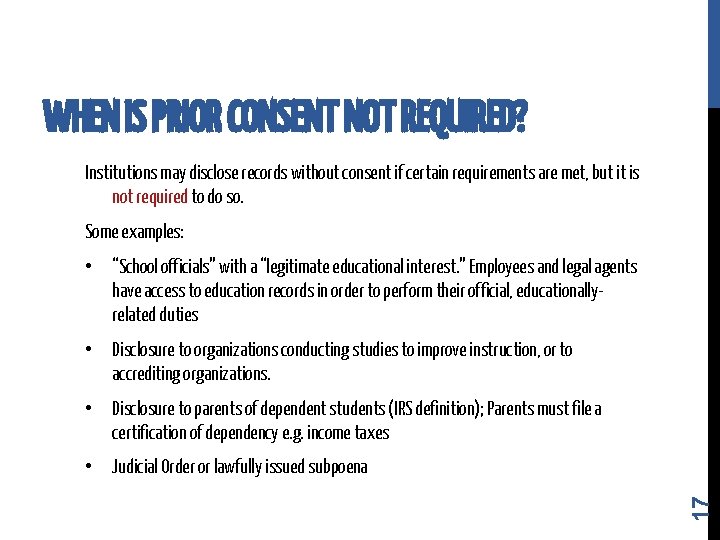 WHEN IS PRIOR CONSENT NOT REQUIRED?

Institutions may disclose records without consent if certain requirements are met, but it is not required to do so.

Some examples:

• "School officials" with a "legitimate educational interest." Employees and legal agents have access to education records in order to perform their official, educationally-related duties

• Disclosure to organizations conducting studies to improve instruction, or to accrediting organizations.

• Disclosure to parents of dependent students (IRS definition); Parents must file a certification of dependency e.g. income taxes

• Judicial Order or lawfully issued subpoena

17